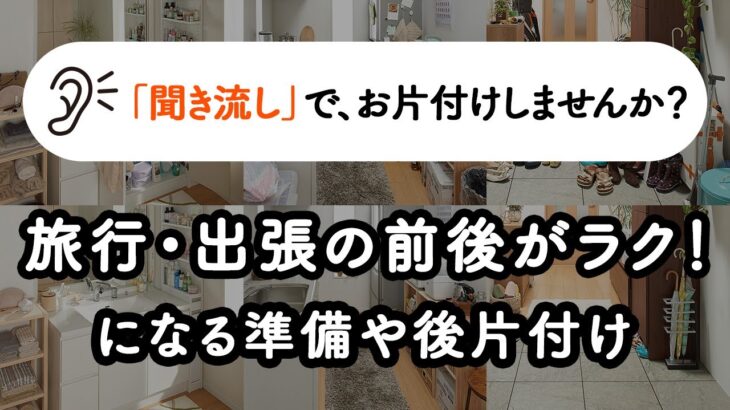 「聞き流し」で、お片付けしませんか？

旅行・出張の前後がラク！
になる準備や後片付け